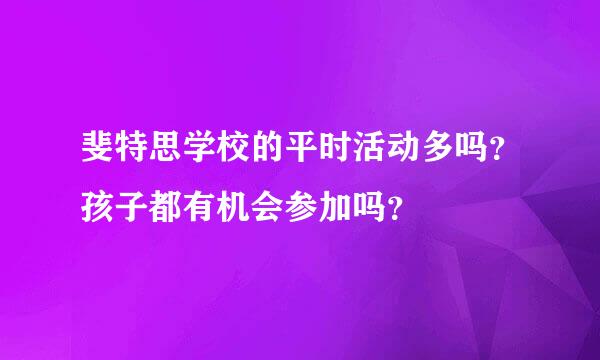 斐特思学校的平时活动多吗？
孩子都有机会参加吗？